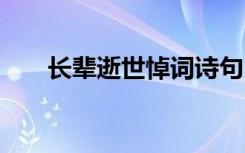 长辈逝世悼词诗句